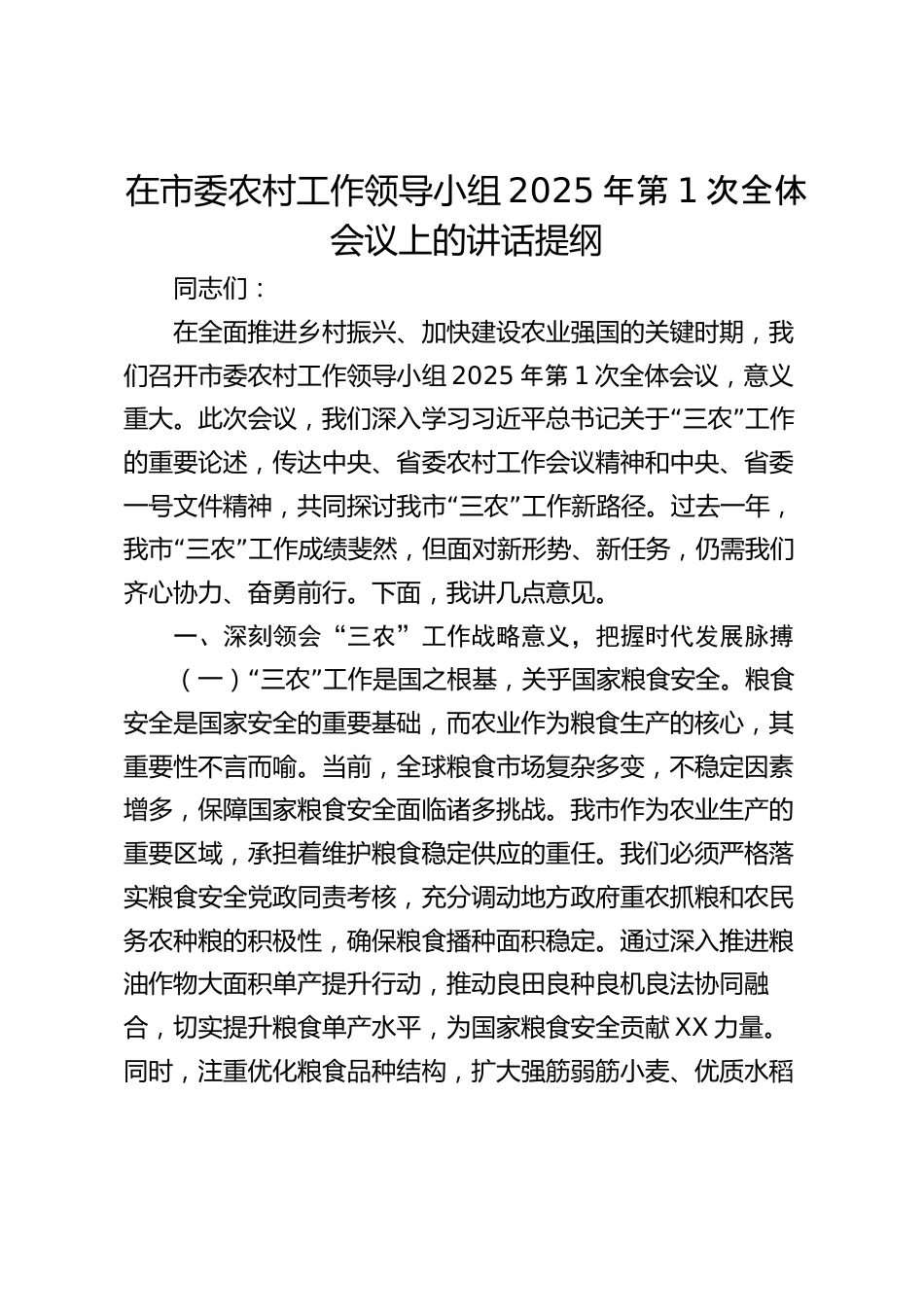 在市委农村工作领导小组 2025 年第 1 次全体会议上的讲话提纲

同志们：

在全面推进乡村振兴、加快建设农业强国的关键时期，我们召开市委农村工作领导小组 2025 年第 1 次全体会议，意义重大。此次会议，我们深入学习习近平总书记关于“三农”工作的重要论述，传达中央、省委农村工作会议精神和中央、省委一号文件精神，共同探讨我市“三农”工作新路径。过去一年，我市“三农”工作成绩斐然，但面对新形势、新任务，仍需我们齐心协力、奋勇前行。下面，我讲几点意见。

一、深刻领会“三农”工作战略意义，把握时代发展脉搏

（一）“三农”工作是国之根基，关乎国家粮食安全。粮食安全是国家安全的重要基础，而农业作为粮食生产的核心，其重要性不言而喻。当前，全球粮食市场复杂多变，不稳定因素增多，保障国家粮食安全面临诸多挑战。我市作为农业生产的重要区域，承担着维护粮食稳定供应的重任。我们必须严格落实粮食安全党政同责考核，充分调动地方政府重农抓粮和农民务农种粮的积极性，确保粮食播种面积稳定。通过深入推进粮油作物大面积单产提升行动，推动良田良种良机良法协同融合，切实提升粮食单产水平，为国家粮食安全贡献 XX 力量。同时，注重优化粮食品种结构，扩大强筋弱筋小麦、优质水稻